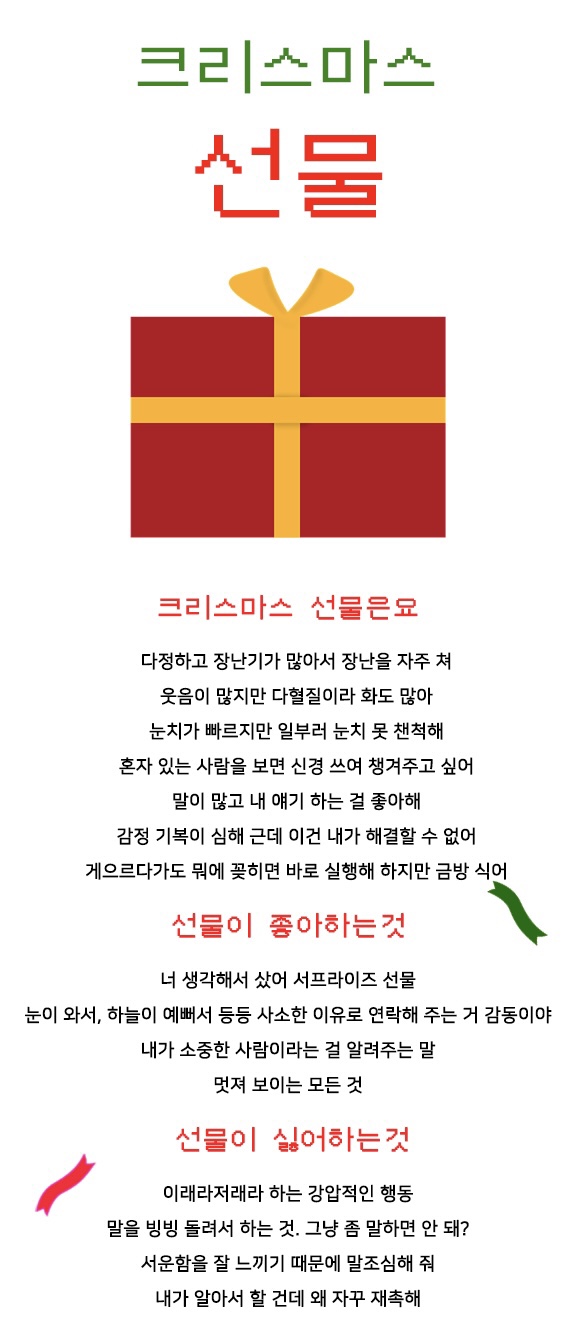 크리스마스

선물

크리스마스 선물은요

다정하고 장난기가 많아서 장난을 자주 쳐
웃음이 많지만 다혈질이라 화도 많아
눈치가 빠르지만 일부러 눈치 못 챈척해
혼자 있는 사람을 보면 신경 쓰여 챙겨주고 싶어
말이 많고 내 얘기 하는 걸 좋아해
감정 기복이 심해 근데 이건 내가 해결할 수 없어
게으르다가도 뭐에 꽂히면 바로 실행해 하지만 금방 식어

선물이 좋아하는것

너 생각해서 샀어 서프라이즈 선물
눈이 와서, 하늘이 예뻐서 등등 사소한 이유로 연락해 주는 거 감동이야
내가 소중한 사람이라는 걸 알려주는 말
멋져 보이는 모든 것

선물이 싫어하는것

이래라저래라 하는 강압적인 행동
말을 빙빙 돌려서 하는 것. 그냥 좀 말하면 안 돼?
서운함을 잘 느끼기 때문에 말조심해 줘
내가 알아서 할 건데 왜 자꾸 재촉해